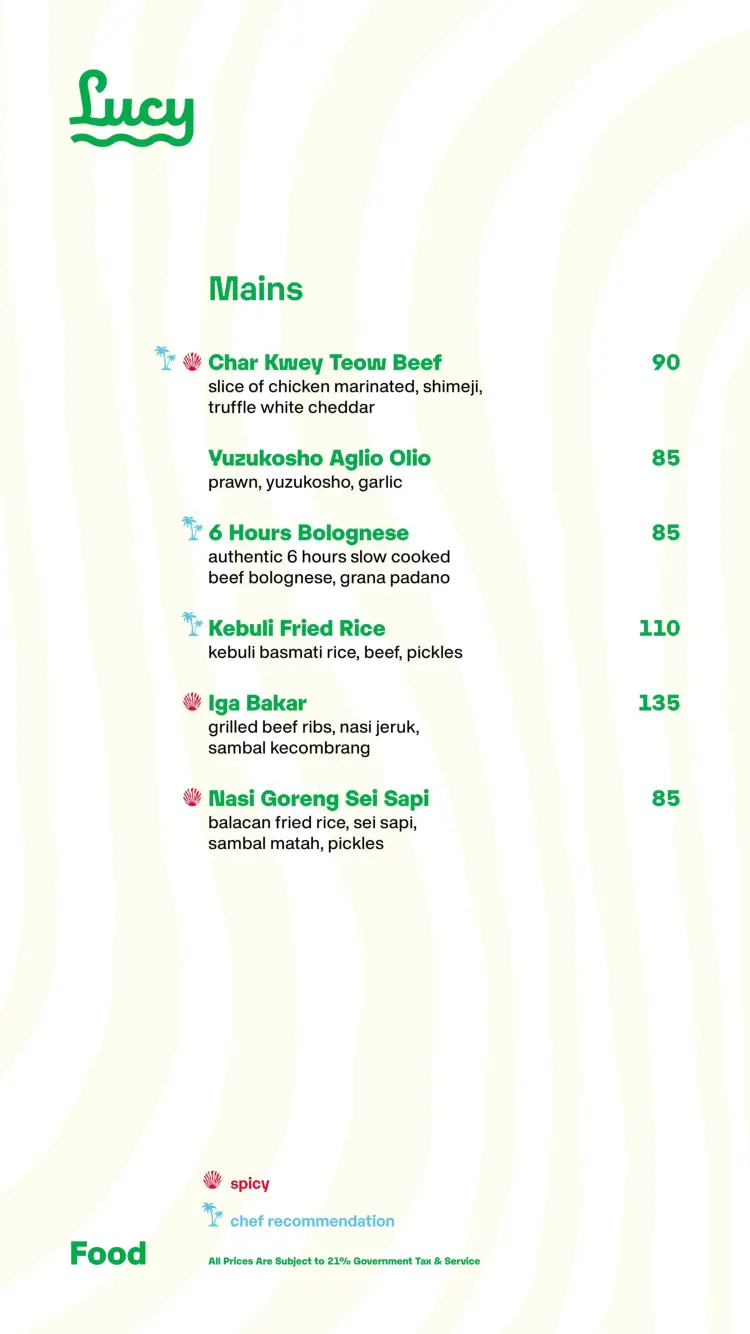 Lucy

Mains

Char Kwey Teow Beef 90
slice of chicken marinated, shimeji, truffle white cheddar

Yuzukosho Aglio Olio 85
prawn, yuzukosho, garlic

6 Hours Bolognese 85
authentic 6 hours slow cooked beef bolognese, grana padano

Kebuli Fried Rice 110
kebuli basmati rice, beef, pickles

Iga Bakar 135
grilled beef ribs, nasi jeruk, sambal kecombrang

Nasi Goreng Sei Sapi 85
balacan fried rice, sei sapi, sambal matah, pickles

spicy

chef recommendation

Food

All Prices Are Subject to 21% Government Tax & Service